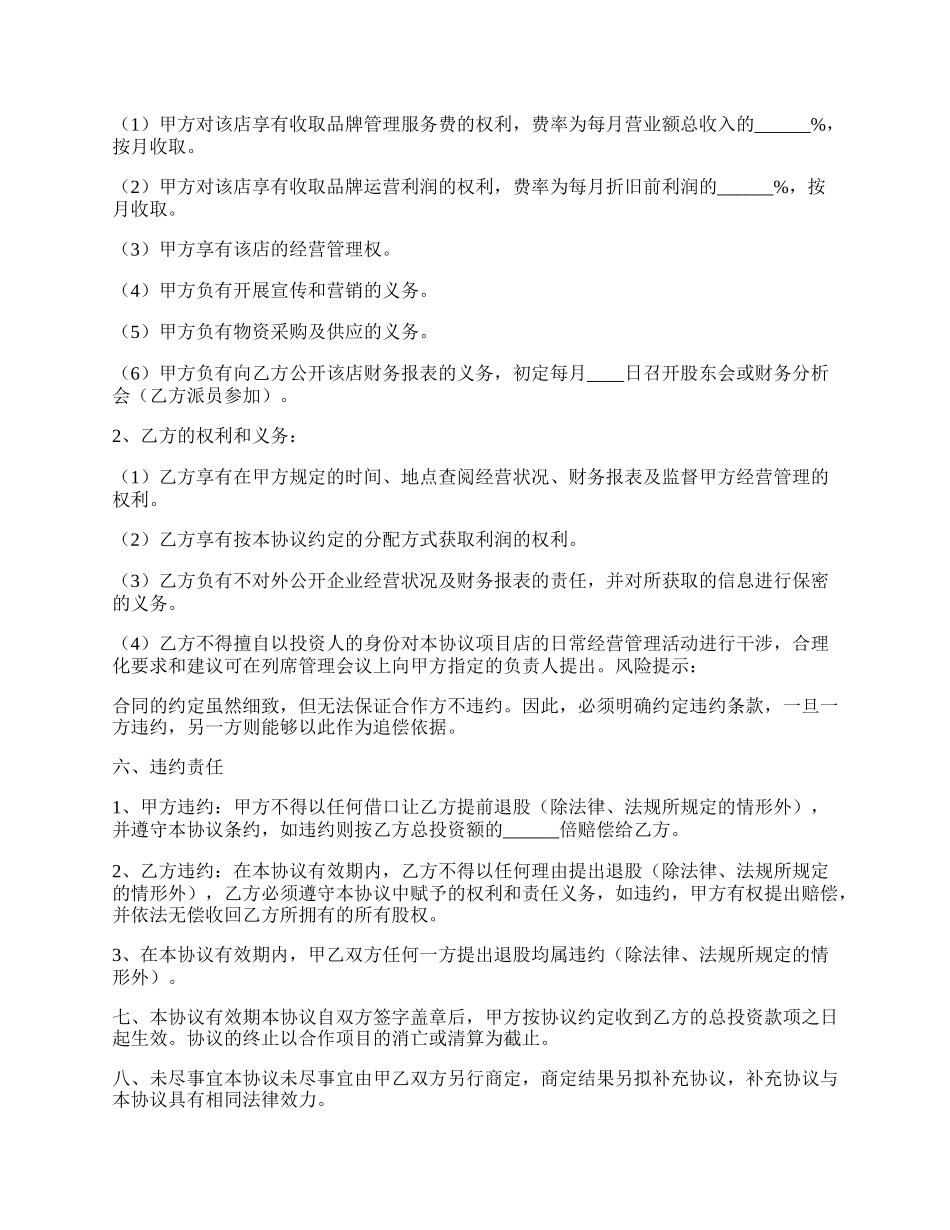 （1）甲方对该店享有收取品牌管理服务费的权利，费率为每月营业额总收入的______%，按月收取。

（2）甲方对该店享有收取品牌运营利润的权利，费率为每月折旧前利润的______%，按月收取。

（3）甲方享有该店的经营管理权。

（4）甲方负有开展宣传和营销的义务。

（5）甲方负有物资采购及供应的义务。

（6）甲方负有向乙方公开该店财务报表的义务，初定每月____日召开股东会或财务分析会（乙方派员参加）。

2、乙方的权利和义务：

（1）乙方享有在甲方规定的时间、地点查阅经营状况、财务报表及监督甲方经营管理的权利。

（2）乙方享有按本协议约定的分配方式获取利润的权利。

（3）乙方负有不对外公开企业经营状况及财务报表的责任，并对所获取的信息进行保密的义务。

（4）乙方不得擅自以投资人的身份对本协议项目店的日常经营管理活动进行干涉，合理化要求和建议可在列席管理会议上向甲方指定的负责人提出。风险提示：

合同的约定虽然细致，但无法保证合作方不违约。因此，必须明确约定违约条款，一旦一方违约，另一方则能够以此作为追偿依据。

六、违约责任

1、甲方违约：甲方不得以任何借口让乙方提前退股（除法律、法规所规定的情形外），并遵守本协议条约，如违约则按乙方总投资额的______倍赔偿给乙方。

2、乙方违约：在本协议有效期内，乙方不得以任何理由提出退股（除法律、法规所规定的情形外），乙方必须遵守本协议中赋予的权利和责任义务，如违约，甲方有权提出赔偿，并依法无偿收回乙方所拥有的所有股权。

3、在本协议有效期内，甲乙双方任何一方提出退股均属违约（除法律、法规所规定的情形外）。

七、本协议有效期本协议自双方签字盖章后，甲方按协议约定收到乙方的总投资款项之日起生效。协议的终止以合作项目的消亡或清算为截止。

八、未尽事宜本协议未尽事宜由甲乙双方另行商定，商定结果另拟补充协议，补充协议与本协议具有相同法律效力。